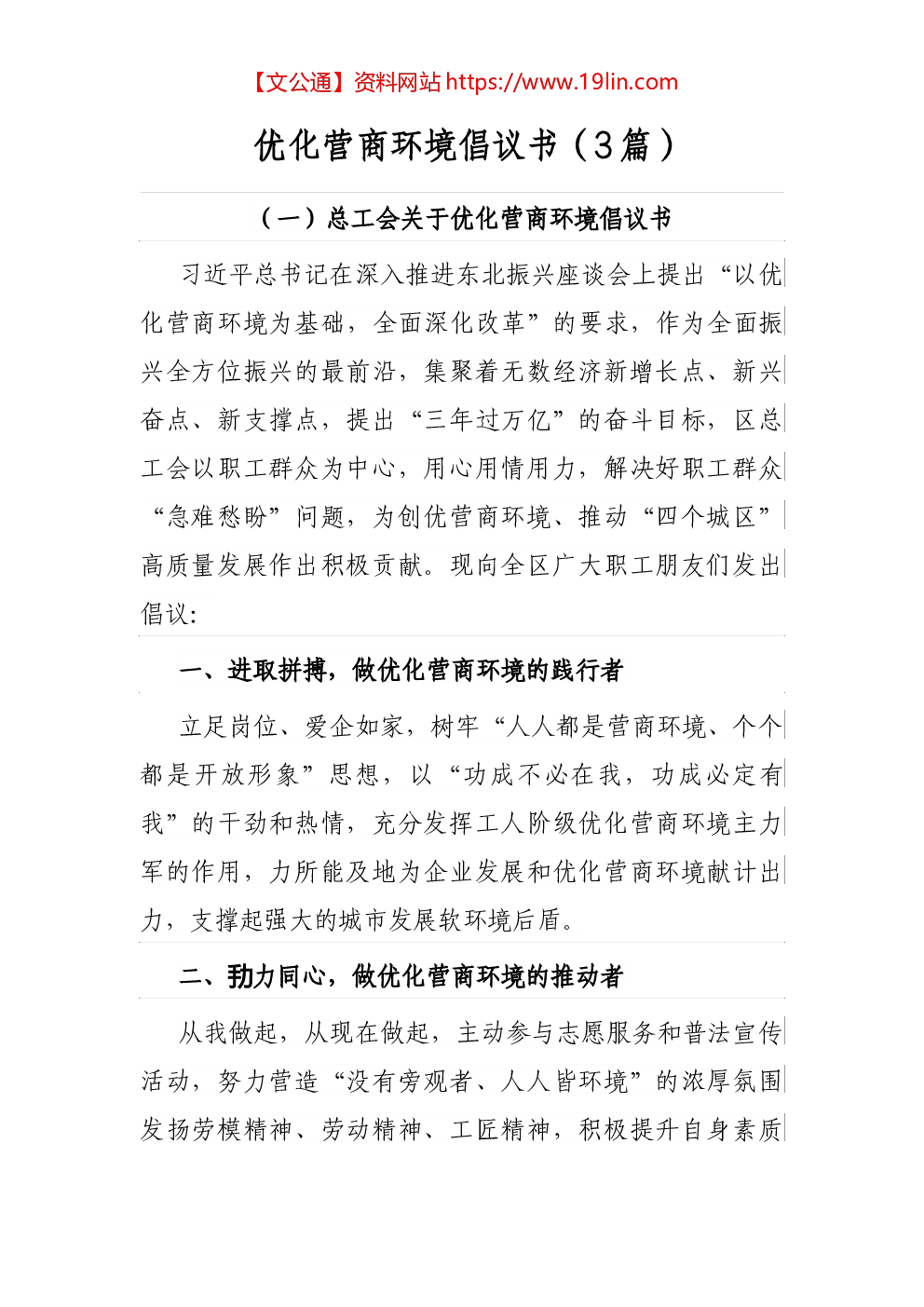 【文公通】资料网站 https://www.19lin.com

优化营商环境倡议书（3篇）

（一）总工会关于优化营商环境倡议书

习近平总书记在深入推进东北振兴座谈会上提出“以优化营商环境为基础，全面深化改革”的要求，作为全面振兴全方位振兴的最前沿，集聚着无数经济新增长点、新兴奋点、新支撑点，提出“三年过万亿”的奋斗目标，区总工会以职工群众为中心，用心用情用力，解决好职工群众“急难愁盼”问题，为创优营商环境、推动“四个城区”高质量发展作出积极贡献。现向全区广大职工朋友们发出倡议：

一、进取拼搏，做优化营商环境的践行者

立足岗位、爱企如家，树牢“人人都是营商环境、个个都是开放形象”思想，以“功成不必在我，功成必定有我”的干劲和热情，充分发挥工人阶级优化营商环境主力军的作用，力所能及地为企业发展和优化营商环境献计出力，支撑起强大的城市发展软环境后盾。

二、勠力同心，做优化营商环境的推动者

从我做起，从现在做起，主动参与志愿服务和普法宣传活动，努力营造“没有旁观者、人人皆环境”的浓厚氛围发扬劳模精神、劳动精神、工匠精神，积极提升自身素质